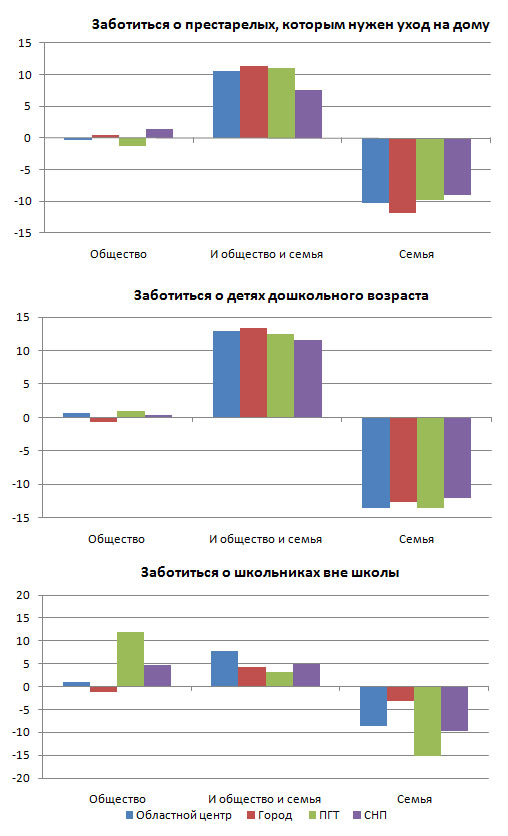 Заботиться о престарелых, которым нужен уход на дому

15
10
5
0
-5
-10
-15

Общество
И общество и семья
Семья

Заботиться о детях дошкольного возраста

15
10
5
0
-5
-10
-15

Общество
И общество и семья
Семья

Заботиться о школьниках вне школы

20
15
10
5
0
-5
-10
-15
-20

Общество
И общество и семья
Семья

Областной центр
Город
ПГТ
СНП